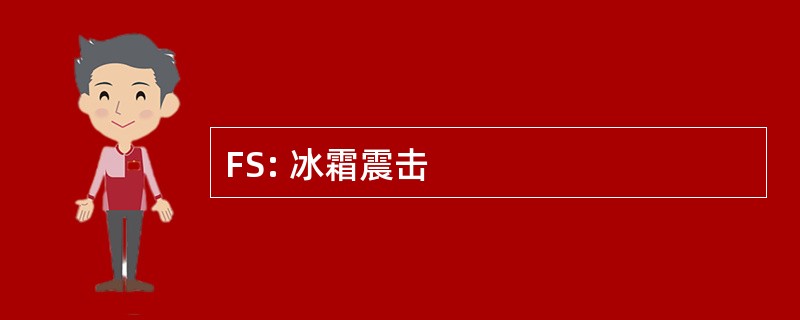 FS: 冰霜震击